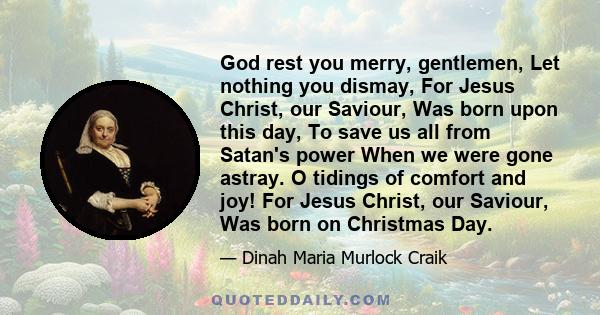 God rest you merry, gentlemen, Let nothing you dismay, For Jesus Christ, our Saviour, Was born upon this day, To save us all from Satan's power When we were gone astray. O tidings of comfort and joy! For Jesus Christ, our Saviour, Was born on Christmas Day.

— Dinah Maria Murlock Craik

QUOTEDDAILY.COM